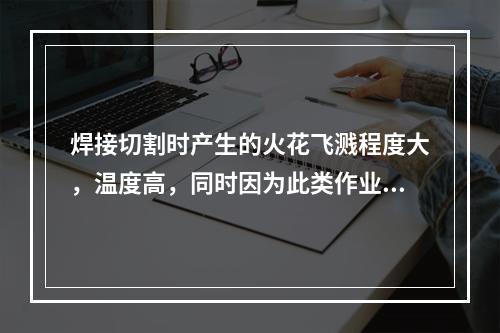 焊接切割时产生的火花飞溅程度大，温度高，同时因为此类作业...